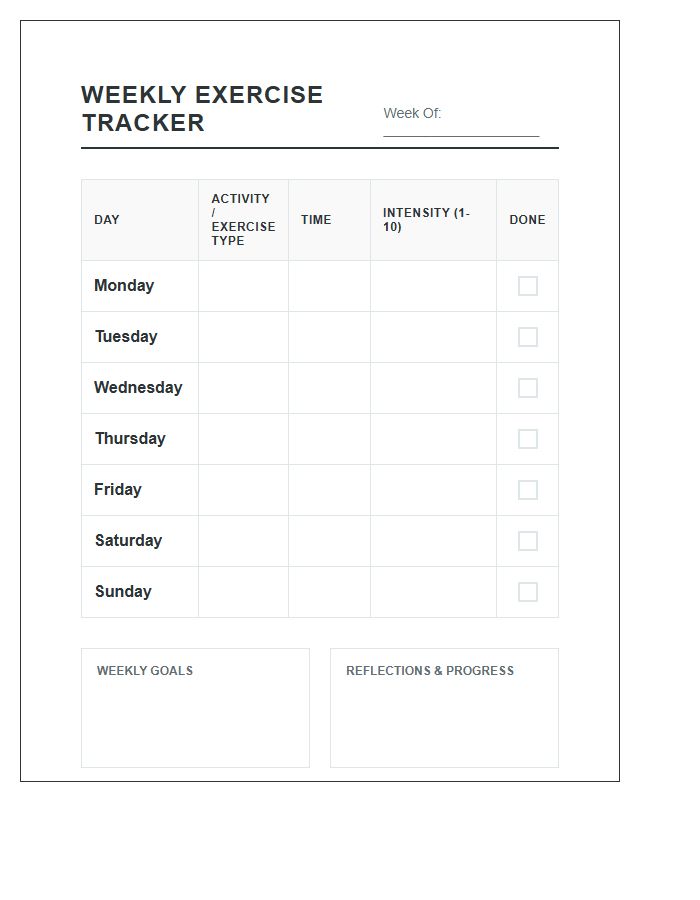 WEEKLY EXERCISE TRACKER

Week Of:

| DAY | ACTIVITY / EXERCISE TYPE | TIME | INTENSITY (1-10) | DONE |
|---|---|---|---|---|
| Monday | | | | |
| Tuesday | | | | |
| Wednesday | | | | |
| Thursday | | | | |
| Friday | | | | |
| Saturday | | | | |
| Sunday | | | | |

WEEKLY GOALS

REFLECTIONS & PROGRESS